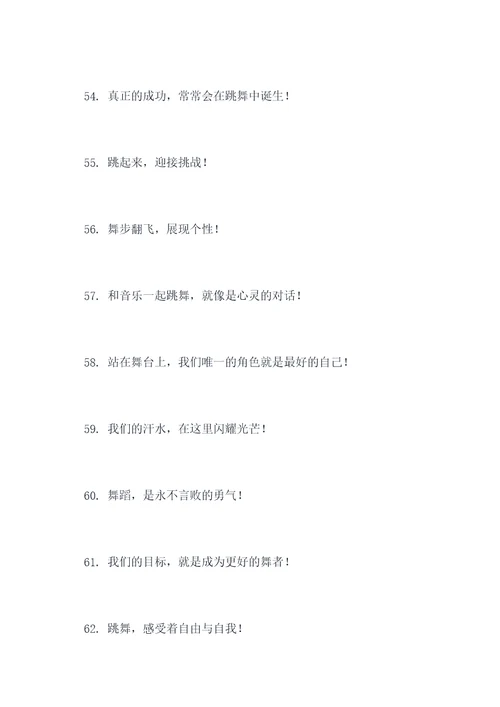 54. 真正的成功，常常会在跳舞中诞生！

55. 跳起来，迎接挑战！

56. 舞步翻飞，展现个性！

57. 和音乐一起跳舞，就像是心灵的对话！

58. 站在舞台上，我们唯一的角色就是最好的自己！

59. 我们的汗水，在这里闪耀光芒！

60. 舞蹈，是永不言败的勇气！

61. 我们的目标，就是成为更好的舞者！

62. 跳舞，感受着自由与自我！